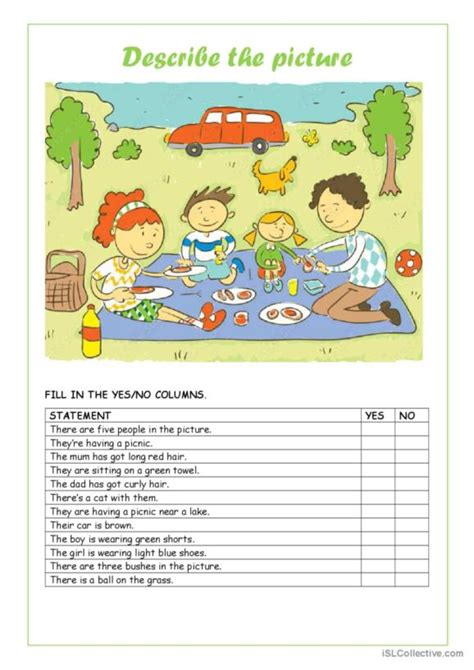 Describe the picture

FILL IN THE YES/NO COLUMNS.

| STATEMENT | YES | NO |
|---|---|---|
| There are five people in the picture. | | |
| They're having a picnic. | | |
| The mum has got long red hair. | | |
| They are sitting on a green towel. | | |
| The dad has got curly hair. | | |
| There's a cat with them. | | |
| They are having a picnic near a lake. | | |
| Their car is brown. | | |
| The boy is wearing green shorts. | | |
| The girl is wearing light blue shoes. | | |
| There are three bushes in the picture. | | |
| There is a ball on the grass. | | |

iSLCollective.com